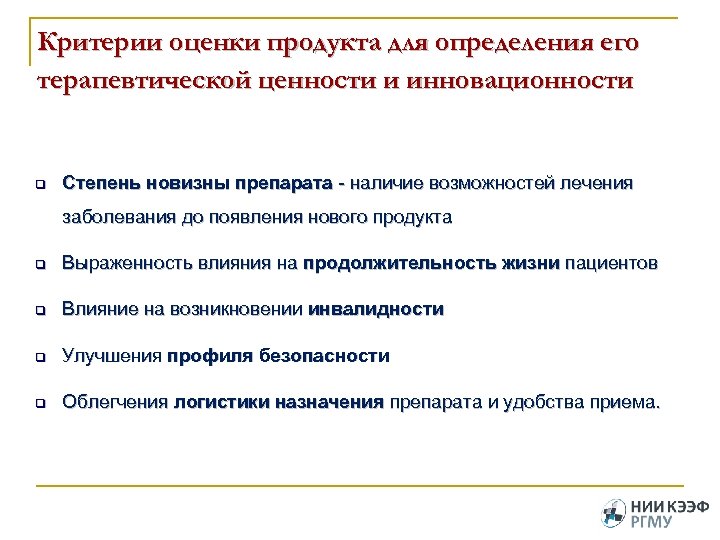 Критерии оценки продукта для определения его терапевтической ценности и инновационности

Степень новизны препарата - наличие возможностей лечения заболевания до появления нового продукта

Выраженность влияния на продолжительность жизни пациентов

Влияние на возникновении инвалидности

Улучшения профиля безопасности

Облегчения логистики назначения препарата и удобства приема.

НИИ КЭЭФ РГМУ